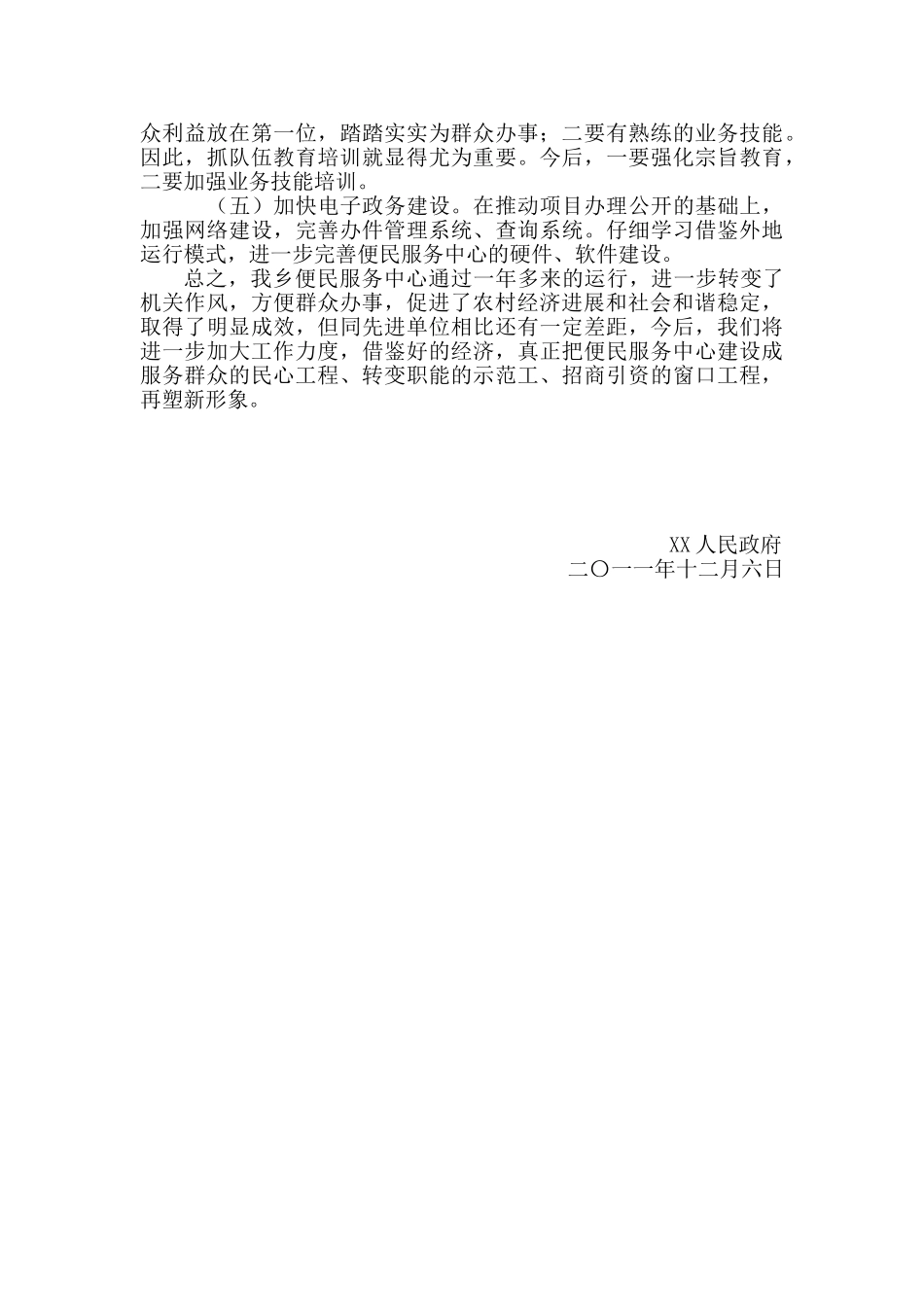 众利益放在第一位，踏踏实实为群众办事；二要有熟练的业务技能。因此，抓队伍教育培训就显得尤为重要。今后，一要强化宗旨教育，二要加强业务技能培训。

（五）加快电子政务建设。在推动项目办理公开的基础上，加强网络建设，完善办件管理系统、查询系统。仔细学习借鉴外地运行模式，进一步完善便民服务中心的硬件、软件建设。

总之，我乡便民服务中心通过一年多来的运行，进一步转变了机关作风，方便群众办事，促进了农村经济进展和社会和谐稳定，取得了明显成效，但同先进单位相比还有一定差距，今后，我们将进一步加大工作力度，借鉴好的经济，真正把便民服务中心建设成服务群众的民心工程、转变职能的示范工、招商引资的窗口工程，再塑新形象。

XX 人民政府
二〇一一年十二月六日